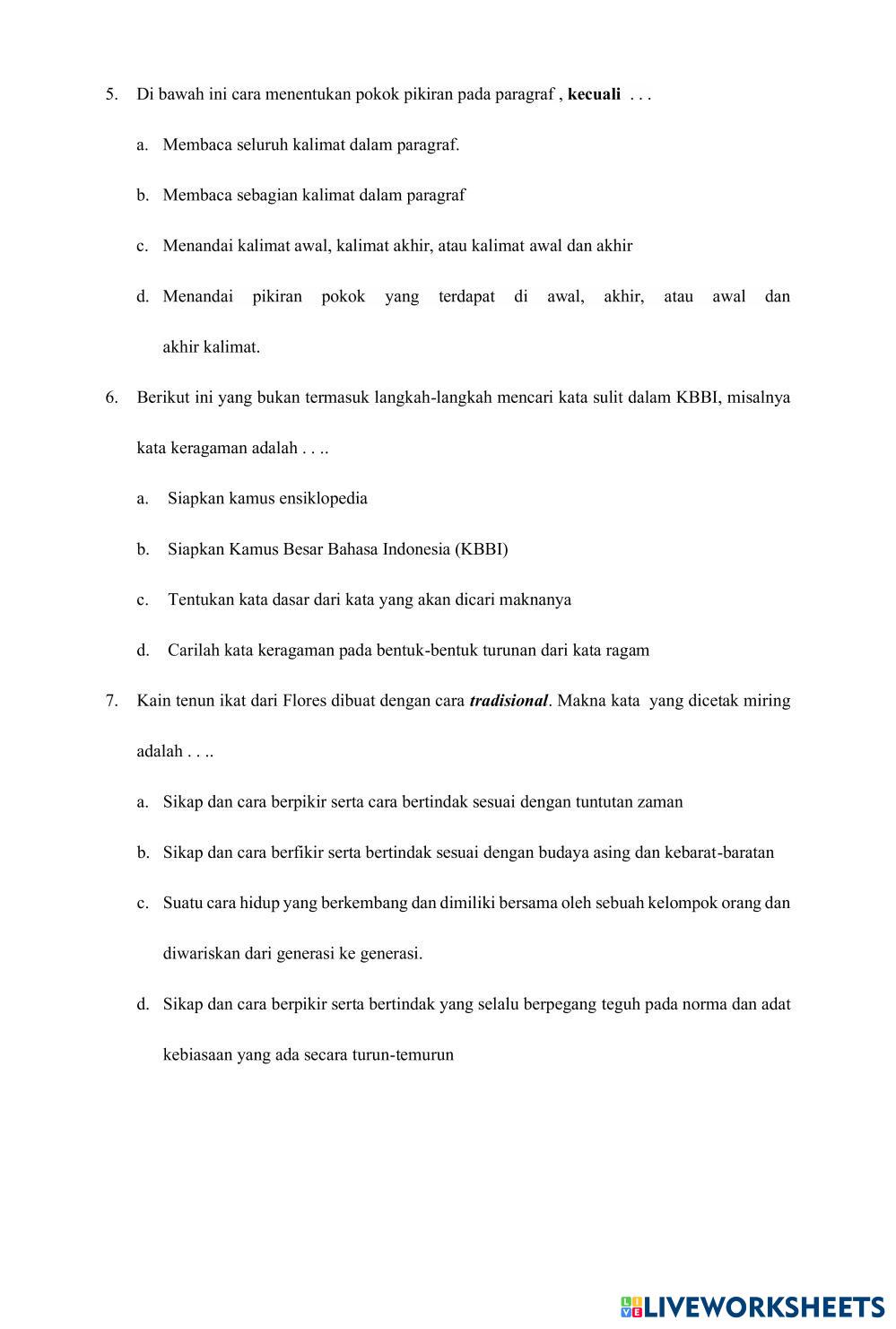 5. Di bawah ini cara menentukan pokok pikiran pada paragraf , kecuali . . .

a. Membaca seluruh kalimat dalam paragraf.

b. Membaca sebagian kalimat dalam paragraf

c. Menandai kalimat awal, kalimat akhir, atau kalimat awal dan akhir

d. Menandai pikiran pokok yang terdapat di awal, akhir, atau awal dan akhir kalimat.

6. Berikut ini yang bukan termasuk langkah-langkah mencari kata sulit dalam KBBI, misalnya kata keragaman adalah . . ..

a. Siapkan kamus ensiklopedia

b. Siapkan Kamus Besar Bahasa Indonesia (KBBI)

c. Tentukan kata dasar dari kata yang akan dicari maknanya

d. Carilah kata keragaman pada bentuk-bentuk turunan dari kata ragam

7. Kain tenun ikat dari Flores dibuat dengan cara tradisional. Makna kata yang dicetak miring adalah . . ..

a. Sikap dan cara berpikir serta cara bertindak sesuai dengan tuntutan zaman

b. Sikap dan cara berfikir serta bertindak sesuai dengan budaya asing dan kebarat-baratan

c. Suatu cara hidup yang berkembang dan dimiliki bersama oleh sebuah kelompok orang dan diwariskan dari generasi ke generasi.

d. Sikap dan cara berpikir serta bertindak yang selalu berpegang teguh pada norma dan adat kebiasaan yang ada secara turun-temurun

LIVEWORKSHEETS